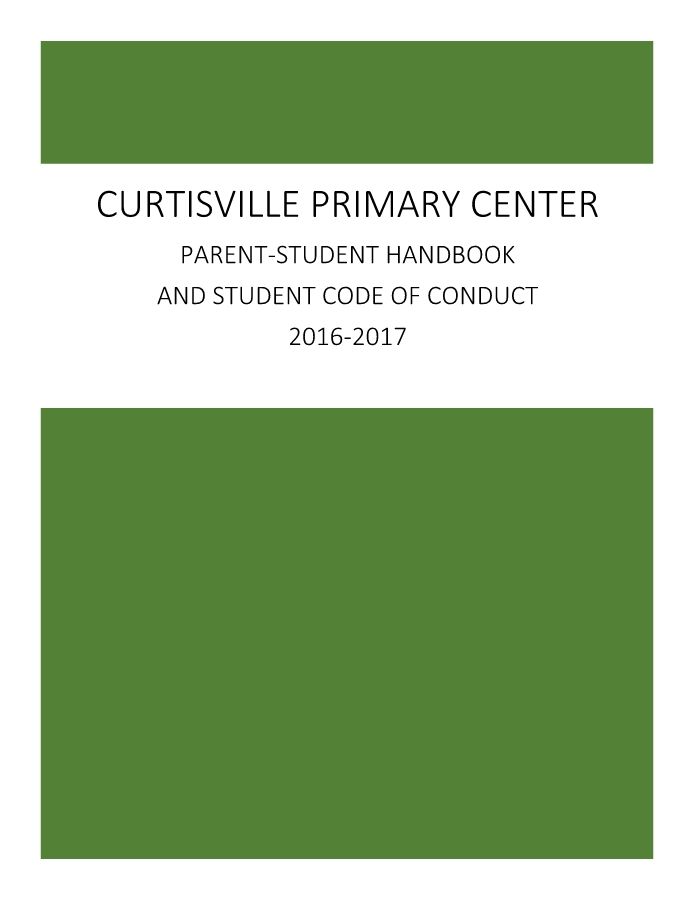 CURTISVILLE PRIMARY CENTER

PARENT-STUDENT HANDBOOK
AND STUDENT CODE OF CONDUCT
2016-2017